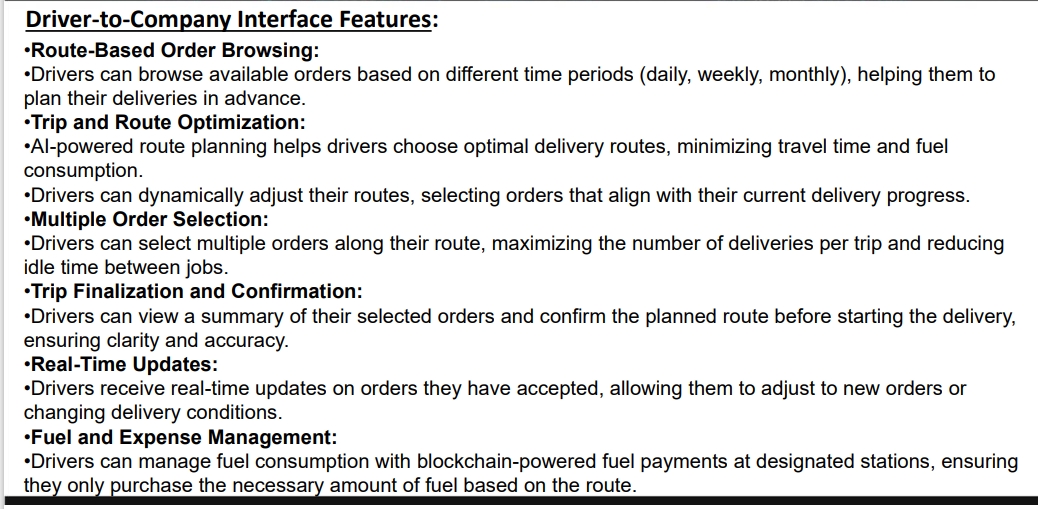 Driver-to-Company Interface Features:

• Route-Based Order Browsing:
• Drivers can browse available orders based on different time periods (daily, weekly, monthly), helping them to plan their deliveries in advance.
• Trip and Route Optimization:
• AI-powered route planning helps drivers choose optimal delivery routes, minimizing travel time and fuel consumption.
• Drivers can dynamically adjust their routes, selecting orders that align with their current delivery progress.
• Multiple Order Selection:
• Drivers can select multiple orders along their route, maximizing the number of deliveries per trip and reducing idle time between jobs.
• Trip Finalization and Confirmation:
• Drivers can view a summary of their selected orders and confirm the planned route before starting the delivery, ensuring clarity and accuracy.
• Real-Time Updates:
• Drivers receive real-time updates on orders they have accepted, allowing them to adjust to new orders or changing delivery conditions.
• Fuel and Expense Management:
• Drivers can manage fuel consumption with blockchain-powered fuel payments at designated stations, ensuring they only purchase the necessary amount of fuel based on the route.